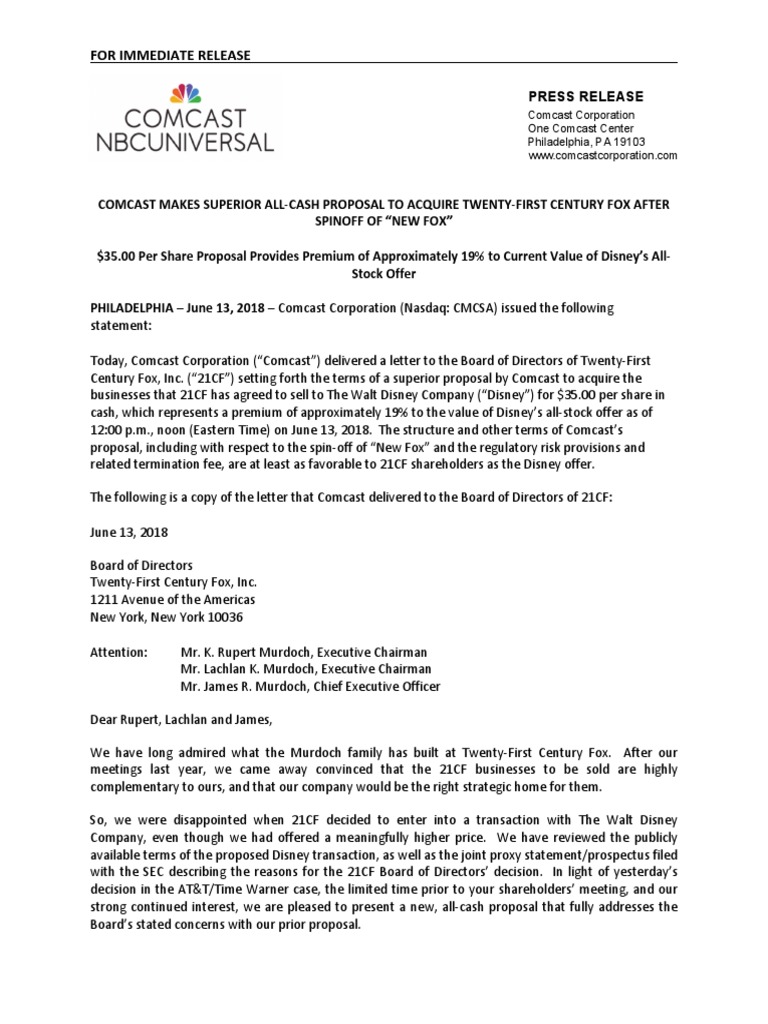 FOR IMMEDIATE RELEASE

COMCAST
NBCUNIVERSAL

PRESS RELEASE
Comcast Corporation
One Comcast Center
Philadelphia, PA 19103
www.comcastcorporation.com

COMCAST MAKES SUPERIOR ALL-CASH PROPOSAL TO ACQUIRE TWENTY-FIRST CENTURY FOX AFTER SPINOFF OF "NEW FOX"

$35.00 Per Share Proposal Provides Premium of Approximately 19% to Current Value of Disney's All-Stock Offer

PHILADELPHIA – June 13, 2018 – Comcast Corporation (Nasdaq: CMCSA) issued the following statement:

Today, Comcast Corporation ("Comcast") delivered a letter to the Board of Directors of Twenty-First Century Fox, Inc. ("21CF") setting forth the terms of a superior proposal by Comcast to acquire the businesses that 21CF has agreed to sell to The Walt Disney Company ("Disney") for $35.00 per share in cash, which represents a premium of approximately 19% to the value of Disney's all-stock offer as of 12:00 p.m., noon (Eastern Time) on June 13, 2018. The structure and other terms of Comcast's proposal, including with respect to the spin-off of "New Fox" and the regulatory risk provisions and related termination fee, are at least as favorable to 21CF shareholders as the Disney offer.

The following is a copy of the letter that Comcast delivered to the Board of Directors of 21CF:

June 13, 2018

Board of Directors
Twenty-First Century Fox, Inc.
1211 Avenue of the Americas
New York, New York 10036

Attention: Mr. K. Rupert Murdoch, Executive Chairman
Mr. Lachlan K. Murdoch, Executive Chairman
Mr. James R. Murdoch, Chief Executive Officer

Dear Rupert, Lachlan and James,

We have long admired what the Murdoch family has built at Twenty-First Century Fox. After our meetings last year, we came away convinced that the 21CF businesses to be sold are highly complementary to ours, and that our company would be the right strategic home for them.

So, we were disappointed when 21CF decided to enter into a transaction with The Walt Disney Company, even though we had offered a meaningfully higher price. We have reviewed the publicly available terms of the proposed Disney transaction, as well as the joint proxy statement/prospectus filed with the SEC describing the reasons for the 21CF Board of Directors' decision. In light of yesterday's decision in the AT&T/Time Warner case, the limited time prior to your shareholders' meeting, and our strong continued interest, we are pleased to present a new, all-cash proposal that fully addresses the Board's stated concerns with our prior proposal.